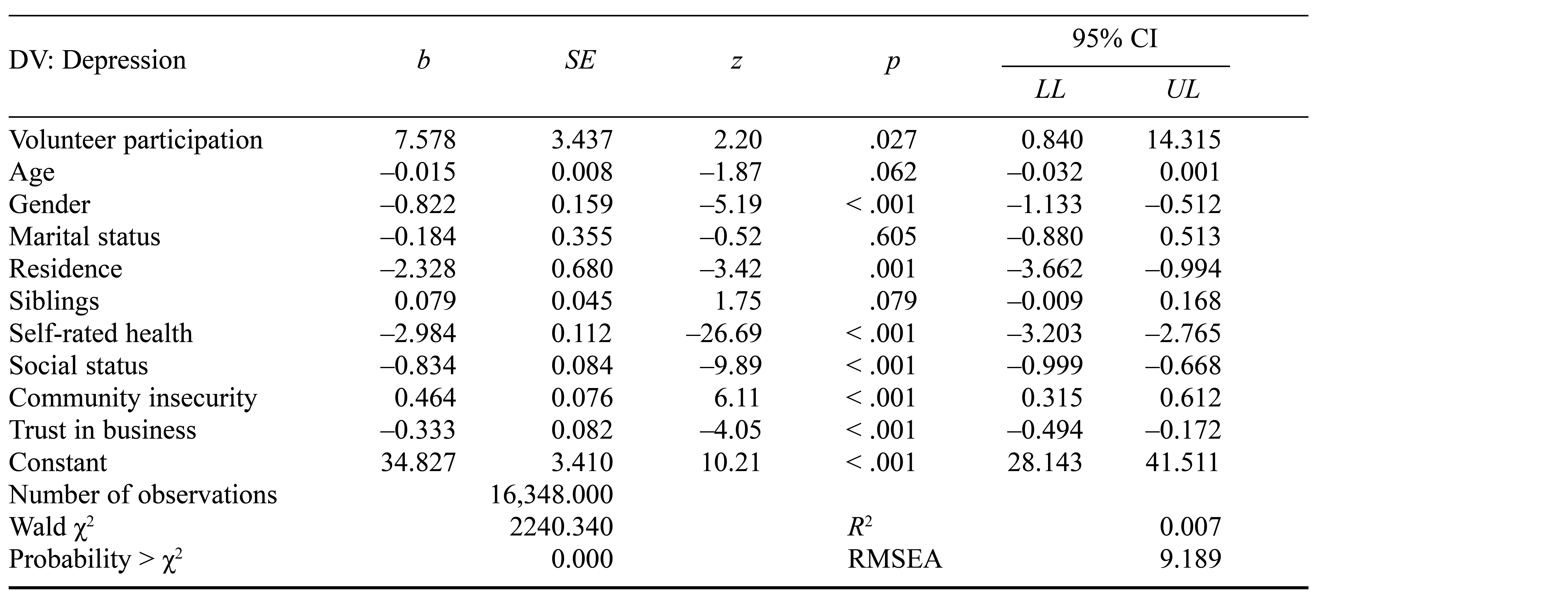 | DV: Depression | $b$ | $SE$ | $z$ | $p$ | 95% CI $LL$ | 95% CI $UL$ |
|---|---|---|---|---|---|---|
| Volunteer participation | 7.578 | 3.437 | 2.20 | .027 | 0.840 | 14.315 |
| Age | –0.015 | 0.008 | –1.87 | .062 | –0.032 | 0.001 |
| Gender | –0.822 | 0.159 | –5.19 | < .001 | –1.133 | –0.512 |
| Marital status | –0.184 | 0.355 | –0.52 | .605 | –0.880 | 0.513 |
| Residence | –2.328 | 0.680 | –3.42 | .001 | –3.662 | –0.994 |
| Siblings | 0.079 | 0.045 | 1.75 | .079 | –0.009 | 0.168 |
| Self-rated health | –2.984 | 0.112 | –26.69 | < .001 | –3.203 | –2.765 |
| Social status | –0.834 | 0.084 | –9.89 | < .001 | –0.999 | –0.668 |
| Community insecurity | 0.464 | 0.076 | 6.11 | < .001 | 0.315 | 0.612 |
| Trust in business | –0.333 | 0.082 | –4.05 | < .001 | –0.494 | –0.172 |
| Constant | 34.827 | 3.410 | 10.21 | < .001 | 28.143 | 41.511 |
| Number of observations | | 16,348.000 | | | | |
| Wald $\chi^2$ | | 2240.340 | | $R^2$ | | 0.007 |
| Probability > $\chi^2$ | | 0.000 | | RMSEA | | 9.189 |